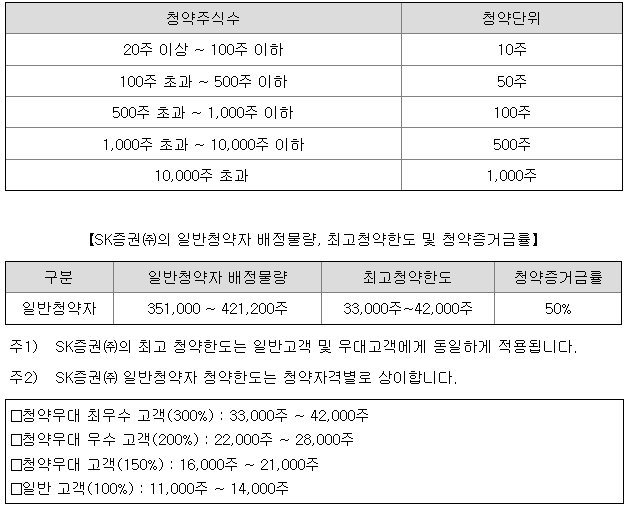 | 청약주식수 | 청약단위 |
|---|---|
| 20주 이상 ~ 100주 이하 | 10주 |
| 100주 초과 ~ 500주 이하 | 50주 |
| 500주 초과 ~ 1,000주 이하 | 100주 |
| 1,000주 초과 ~ 10,000주 이하 | 500주 |
| 10,000주 초과 | 1,000주 |

【SK증권㈜의 일반청약자 배정물량, 최고청약한도 및 청약증거금률】

| 구분 | 일반청약자 배정물량 | 최고청약한도 | 청약증거금률 |
|---|---|---|---|
| 일반청약자 | 351,000 ~ 421,200주 | 33,000주~42,000주 | 50% |

주1) SK증권㈜의 최고 청약한도는 일반고객 및 우대고객에게 동일하게 적용됩니다.

주2) SK증권㈜ 일반청약자 청약한도는 청약자격별로 상이합니다.

☐청약우대 최우수 고객(300%) : 33,000주 ~ 42,000주
☐청약우대 우수 고객(200%) : 22,000주 ~ 28,000주
☐청약우대 고객(150%) : 16,000주 ~ 21,000주
☐일반 고객(100%) : 11,000주 ~ 14,000주